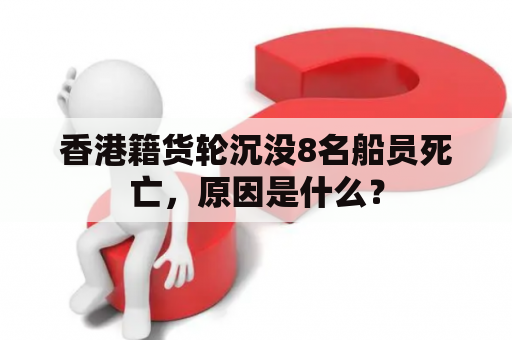 香港籍货轮沉没8名船员死亡，原因是什么？